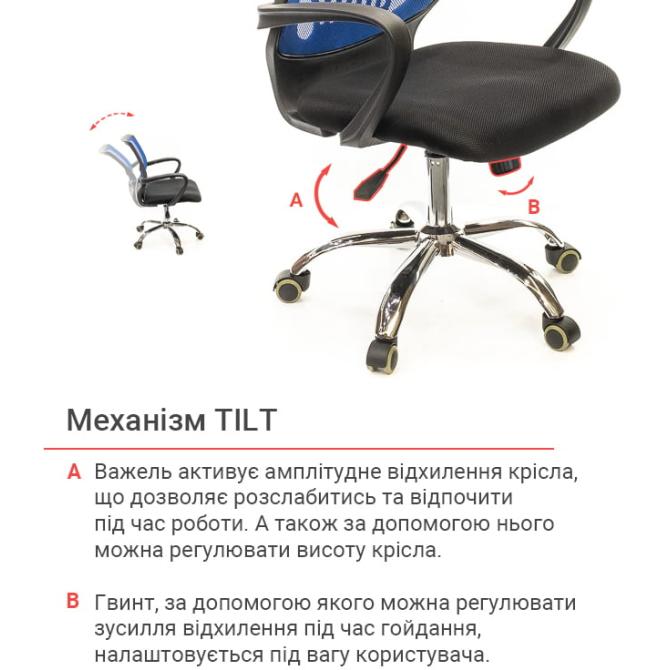 A

B

Механізм TILT

A Важель активує амплітудне відхилення крісла, що дозволяє розслабитись та відпочити під час роботи. А також за допомогою нього можна регулювати висоту крісла.

B Гвинт, за допомогою якого можна регулювати зусилля відхилення під час гойдання, налаштовується під вагу користувача.